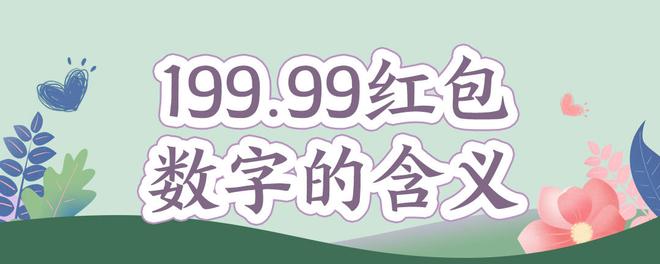 199.99红包
数字的含义